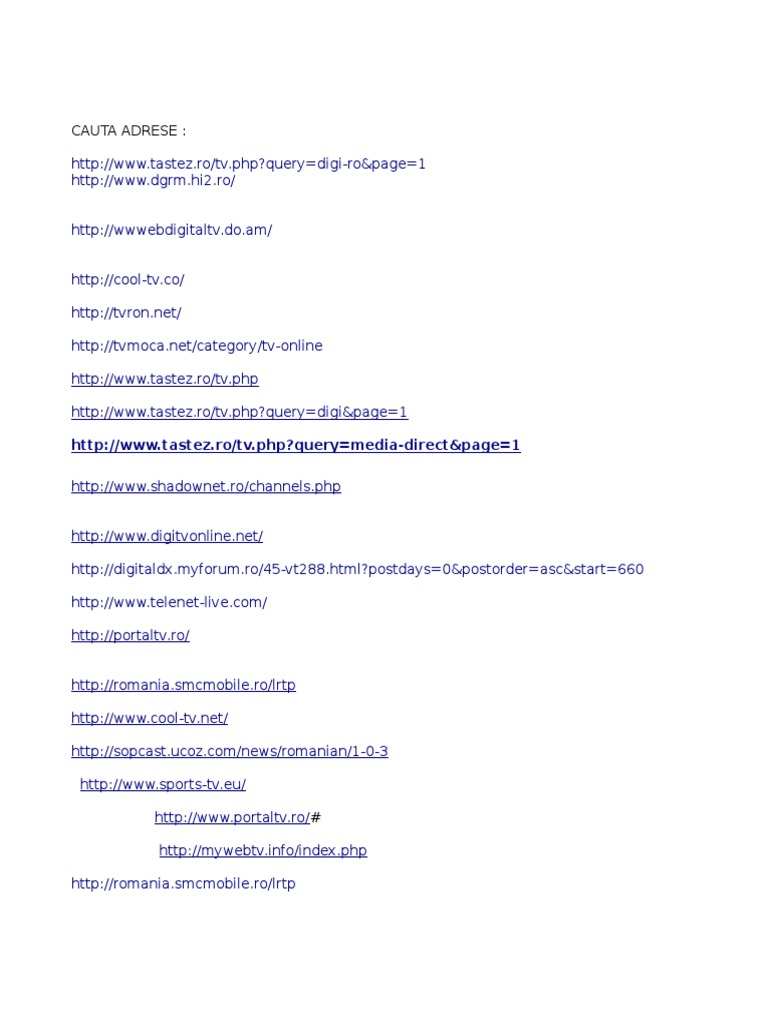 CAUTA ADRESE :

http://www.tastez.ro/tv.php?query=digi-ro&page=1
http://www.dgrm.hi2.ro/

http://wwwebdigitaltv.do.am/

http://cool-tv.co/

http://tvron.net/

http://tvmoca.net/category/tv-online

http://www.tastez.ro/tv.php

http://www.tastez.ro/tv.php?query=digi&page=1

http://www.tastez.ro/tv.php?query=media-direct&page=1

http://www.shadownet.ro/channels.php

http://www.digitvonline.net/

http://digitaldx.myforum.ro/45-vt288.html?postdays=0&postorder=asc&start=660

http://www.telenet-live.com/

http://portaltv.ro/

http://romania.smcmobile.ro/lrtp

http://www.cool-tv.net/

http://sopcast.ucoz.com/news/romanian/1-0-3

http://www.sports-tv.eu/

http://www.portaltv.ro/#

http://mywebtv.info/index.php

http://romania.smcmobile.ro/lrtp